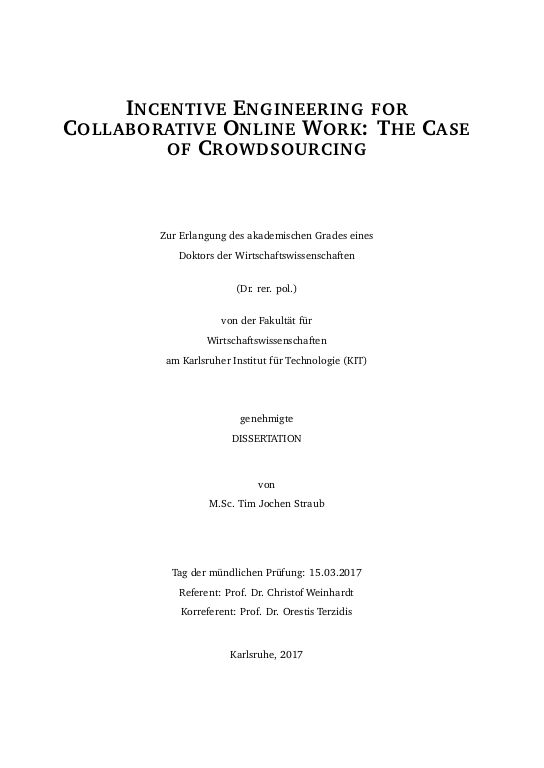 INCENTIVE ENGINEERING FOR COLLABORATIVE ONLINE WORK: THE CASE OF CROWDSOURCING

Zur Erlangung des akademischen Grades eines

Doktors der Wirtschaftswissenschaften

(Dr. rer. pol.)

von der Fakultät für

Wirtschaftswissenschaften

am Karlsruher Institut für Technologie (KIT)

genehmigte

DISSERTATION

von

M.Sc. Tim Jochen Straub

Tag der mündlichen Prüfung: 15.03.2017

Referent: Prof. Dr. Christof Weinhardt

Korreferent: Prof. Dr. Orestis Terzidis

Karlsruhe, 2017